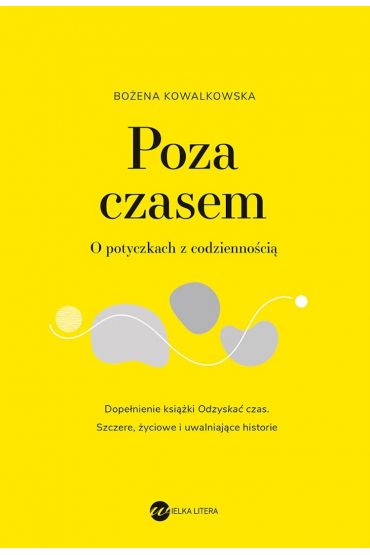 BOŻENA KOWALKOWSKA

Poza czasem

O potyczkach z codziennością

Dopełnienie książki Odzyskać czas.
Szczere, życiowe i uwalniające historie

WIELKA LITERA